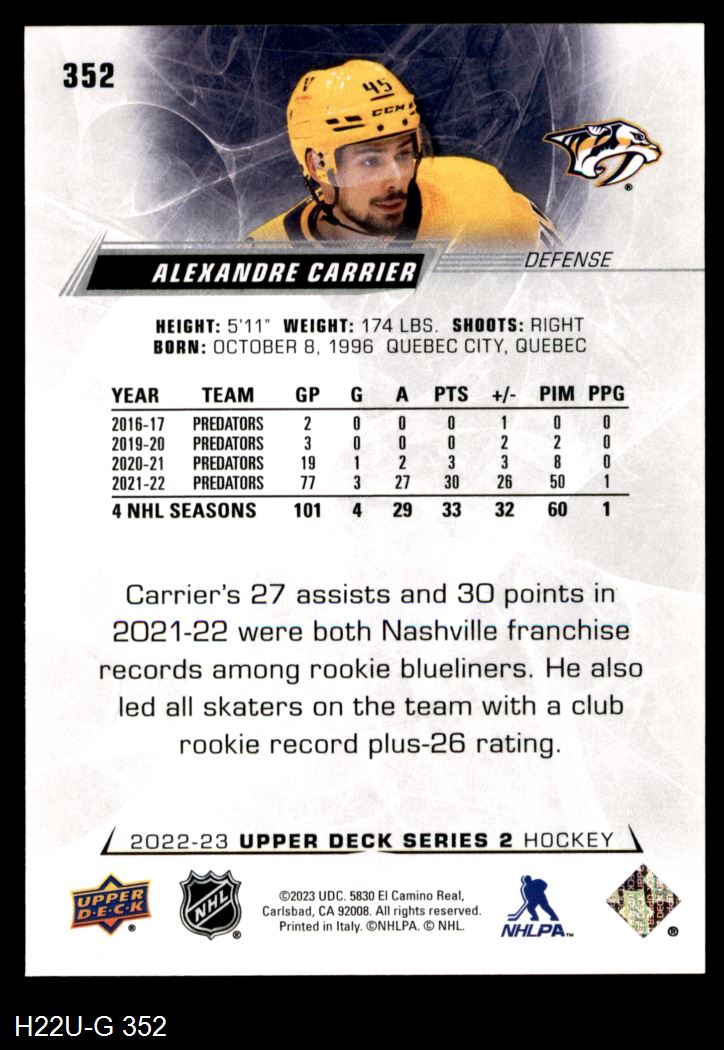 352

ALEXANDRE CARRIER

DEFENSE

HEIGHT: 5'11" WEIGHT: 174 LBS. SHOOTS: RIGHT
BORN: OCTOBER 8, 1996 QUEBEC CITY, QUEBEC

| YEAR | TEAM | GP | G | A | PTS | +/- | PIM | PPG |
|---|---|---|---|---|---|---|---|---|
| 2016-17 | PREDATORS | 2 | 0 | 0 | 0 | 1 | 0 | 0 |
| 2019-20 | PREDATORS | 3 | 0 | 0 | 0 | 2 | 2 | 0 |
| 2020-21 | PREDATORS | 19 | 1 | 2 | 3 | 3 | 8 | 0 |
| 2021-22 | PREDATORS | 77 | 3 | 27 | 30 | 26 | 50 | 1 |
| 4 NHL SEASONS | | 101 | 4 | 29 | 33 | 32 | 60 | 1 |

Carrier's 27 assists and 30 points in 2021-22 were both Nashville franchise records among rookie blueliners. He also led all skaters on the team with a club rookie record plus-26 rating.

2022-23 UPPER DECK SERIES 2 HOCKEY

UPPER DECK

NHL

©2023 UDC. 5830 El Camino Real, Carlsbad, CA 92008. All rights reserved. Printed in Italy. ©NHLPA. © NHL.

NHLPA

H22U-G 352